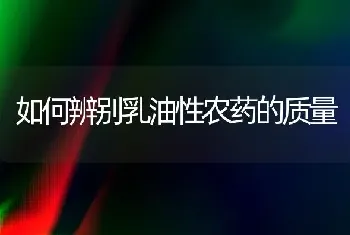 如何辨别乳油性农药的质量